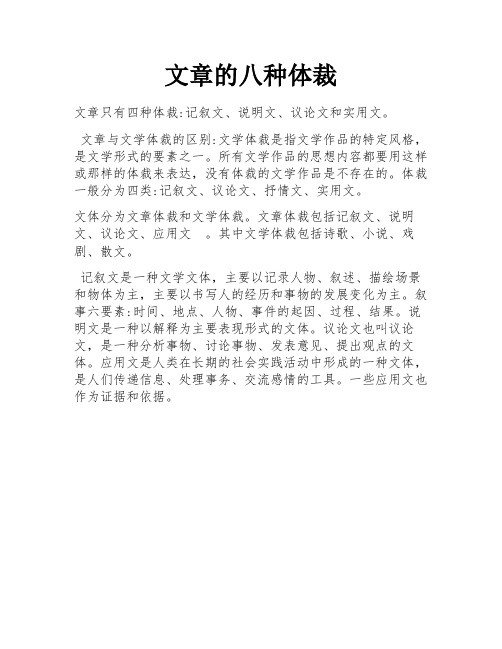 文章的八种体裁

文章只有四种体裁:记叙文、说明文、议论文和实用文。

文章与文学体裁的区别:文学体裁是指文学作品的特定风格，是文学形式的要素之一。所有文学作品的思想内容都要用这样或那样的体裁来表达，没有体裁的文学作品是不存在的。体裁一般分为四类:记叙文、议论文、抒情文、实用文。

文体分为文章体裁和文学体裁。文章体裁包括记叙文、说明文、议论文、应用文 。其中文学体裁包括诗歌、小说、戏剧、散文。

记叙文是一种文学文体，主要以记录人物、叙述、描绘场景和物体为主，主要以书写人的经历和事物的发展变化为主。叙事六要素:时间、地点、人物、事件的起因、过程、结果。说明文是一种以解释为主要表现形式的文体。议论文也叫议论文，是一种分析事物、讨论事物、发表意见、提出观点的文体。应用文是人类在长期的社会实践活动中形成的一种文体，是人们传递信息、处理事务、交流感情的工具。一些应用文也作为证据和依据。